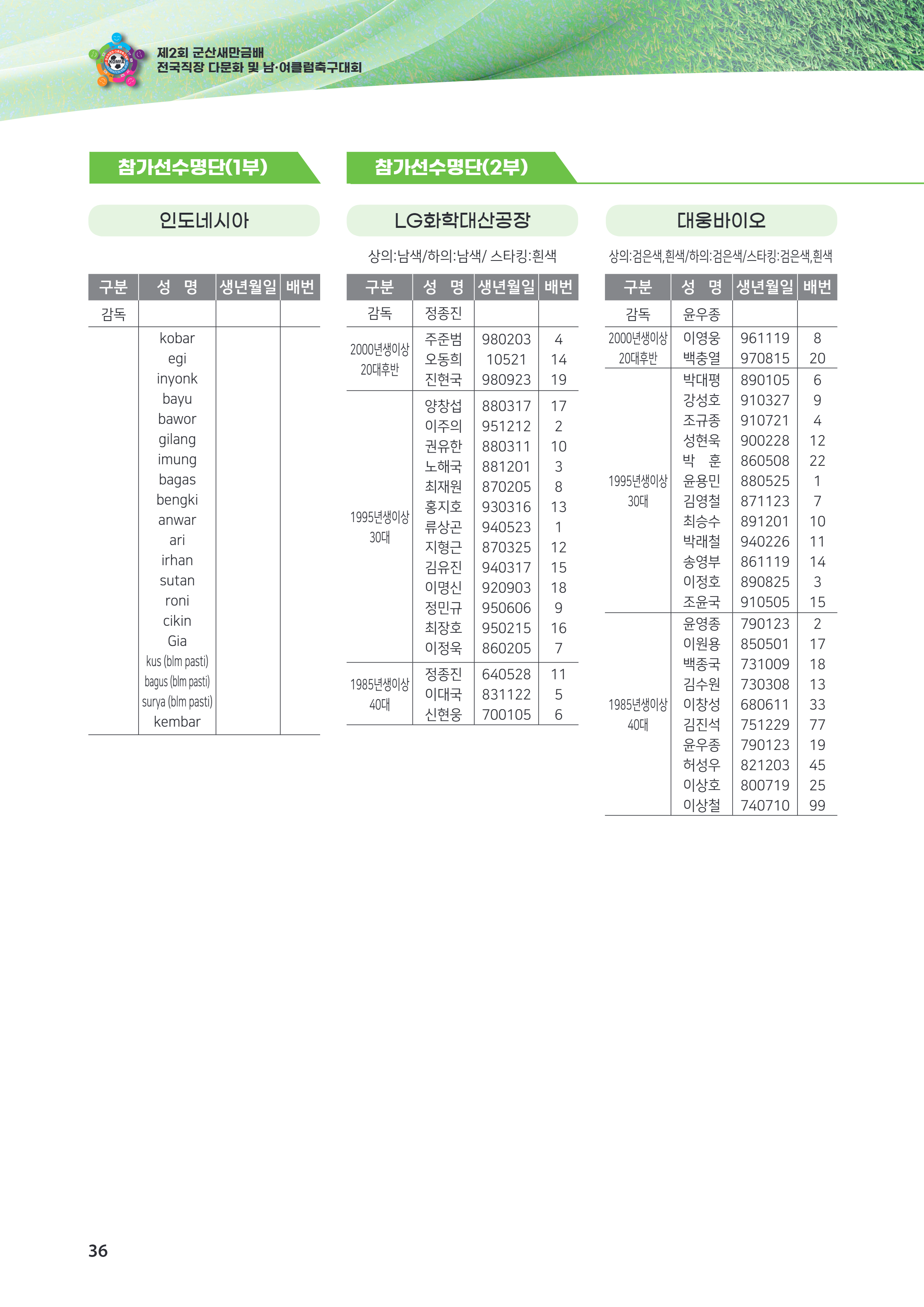 KOMFA

제2회 군산새만금배
전국직장 다문화 및 남·여클럽축구대회

참가선수명단(1부)

인도네시아

| 구분 | 성 명 | 생년월일 | 배번 |
|---|---|---|---|
| 감독 | | | |
| | kobar | | |
| | egi | | |
| | inyonk | | |
| | bayu | | |
| | bawor | | |
| | gilang | | |
| | imung | | |
| | bagas | | |
| | bengki | | |
| | anwar | | |
| | ari | | |
| | irhan | | |
| | sutan | | |
| | roni | | |
| | cikin | | |
| | Gia | | |
| | kus (blm pasti) | | |
| | bagus (blm pasti) | | |
| | surya (blm pasti) | | |
| | kembar | | |

참가선수명단(2부)

LG화학대산공장

상의:남색/하의:남색/ 스타킹:흰색

| 구분 | 성 명 | 생년월일 | 배번 |
|---|---|---|---|
| 감독 | 정종진 | | |
| 2000년생이상 20대후반 | 주준범 | 980203 | 4 |
| | 오동희 | 10521 | 14 |
| | 진현국 | 980923 | 19 |
| 1995년생이상 30대 | 양창섭 | 880317 | 17 |
| | 이주의 | 951212 | 2 |
| | 권유한 | 880311 | 10 |
| | 노해국 | 881201 | 3 |
| | 최재원 | 870205 | 8 |
| | 홍지호 | 930316 | 13 |
| | 류상곤 | 940523 | 1 |
| | 지형근 | 870325 | 12 |
| | 김유진 | 940317 | 15 |
| | 이명신 | 920903 | 18 |
| | 정민규 | 950606 | 9 |
| | 최장호 | 950215 | 16 |
| | 이정욱 | 860205 | 7 |
| 1985년생이상 40대 | 정종진 | 640528 | 11 |
| | 이대국 | 831122 | 5 |
| | 신현웅 | 700105 | 6 |

대웅바이오

상의:검은색,흰색/하의:검은색/스타킹:검은색,흰색

| 구분 | 성 명 | 생년월일 | 배번 |
|---|---|---|---|
| 감독 | 윤우종 | | |
| 2000년생이상 20대후반 | 이영웅 | 961119 | 8 |
| | 백충열 | 970815 | 20 |
| 1995년생이상 30대 | 박대평 | 890105 | 6 |
| | 강성호 | 910327 | 9 |
| | 조규종 | 910721 | 4 |
| | 성현욱 | 900228 | 12 |
| | 박 훈 | 860508 | 22 |
| | 윤용민 | 880525 | 1 |
| | 김영철 | 871123 | 7 |
| | 최승수 | 891201 | 10 |
| | 박래철 | 940226 | 11 |
| | 송영부 | 861119 | 14 |
| | 이정호 | 890825 | 3 |
| | 조윤국 | 910505 | 15 |
| 1985년생이상 40대 | 윤영종 | 790123 | 2 |
| | 이원용 | 850501 | 17 |
| | 백종국 | 731009 | 18 |
| | 김수원 | 730308 | 13 |
| | 이창성 | 680611 | 33 |
| | 김진석 | 751229 | 77 |
| | 윤우종 | 790123 | 19 |
| | 허성우 | 821203 | 45 |
| | 이상호 | 800719 | 25 |
| | 이상철 | 740710 | 99 |

36